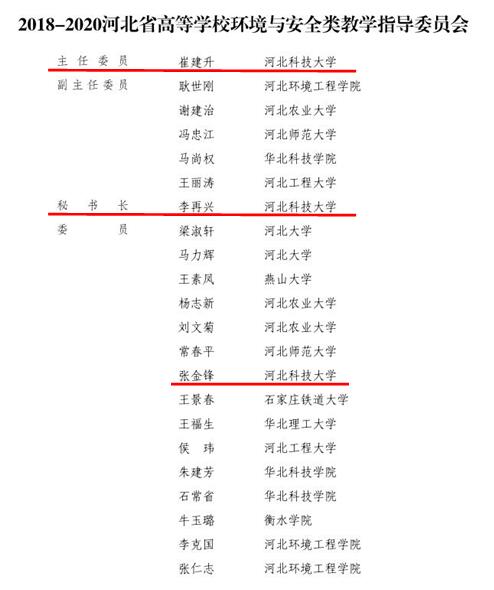 2018-2020河北省高等学校环境与安全类教学指导委员会

| | | |
|---|---|---|
| 主任委员 | 崔建升 | 河北科技大学 |
| 副主任委员 | 耿世刚 | 河北环境工程学院 |
| | 谢建治 | 河北农业大学 |
| | 冯忠江 | 河北师范大学 |
| | 马尚权 | 华北科技学院 |
| | 王丽涛 | 河北工程大学 |
| 秘书长 | 李再兴 | 河北科技大学 |
| 委员 | 梁淑轩 | 河北大学 |
| | 马力辉 | 河北大学 |
| | 王素凤 | 燕山大学 |
| | 杨志新 | 河北农业大学 |
| | 刘文菊 | 河北农业大学 |
| | 常春平 | 河北师范大学 |
| | 张金锋 | 河北科技大学 |
| | 王景春 | 石家庄铁道大学 |
| | 王福生 | 华北理工大学 |
| | 侯玮 | 河北工程大学 |
| | 朱建芳 | 华北科技学院 |
| | 石常省 | 华北科技学院 |
| | 牛玉璐 | 衡水学院 |
| | 李克国 | 河北环境工程学院 |
| | 张仁志 | 河北环境工程学院 |